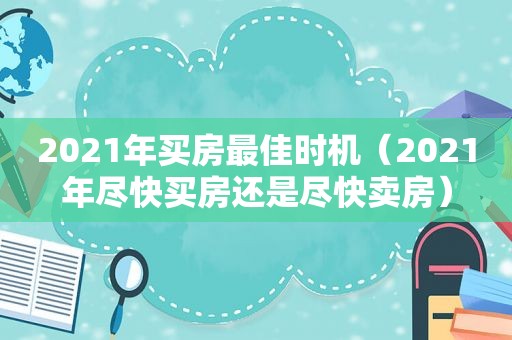 2021年买房最佳时机（2021年尽快买房还是尽快卖房）